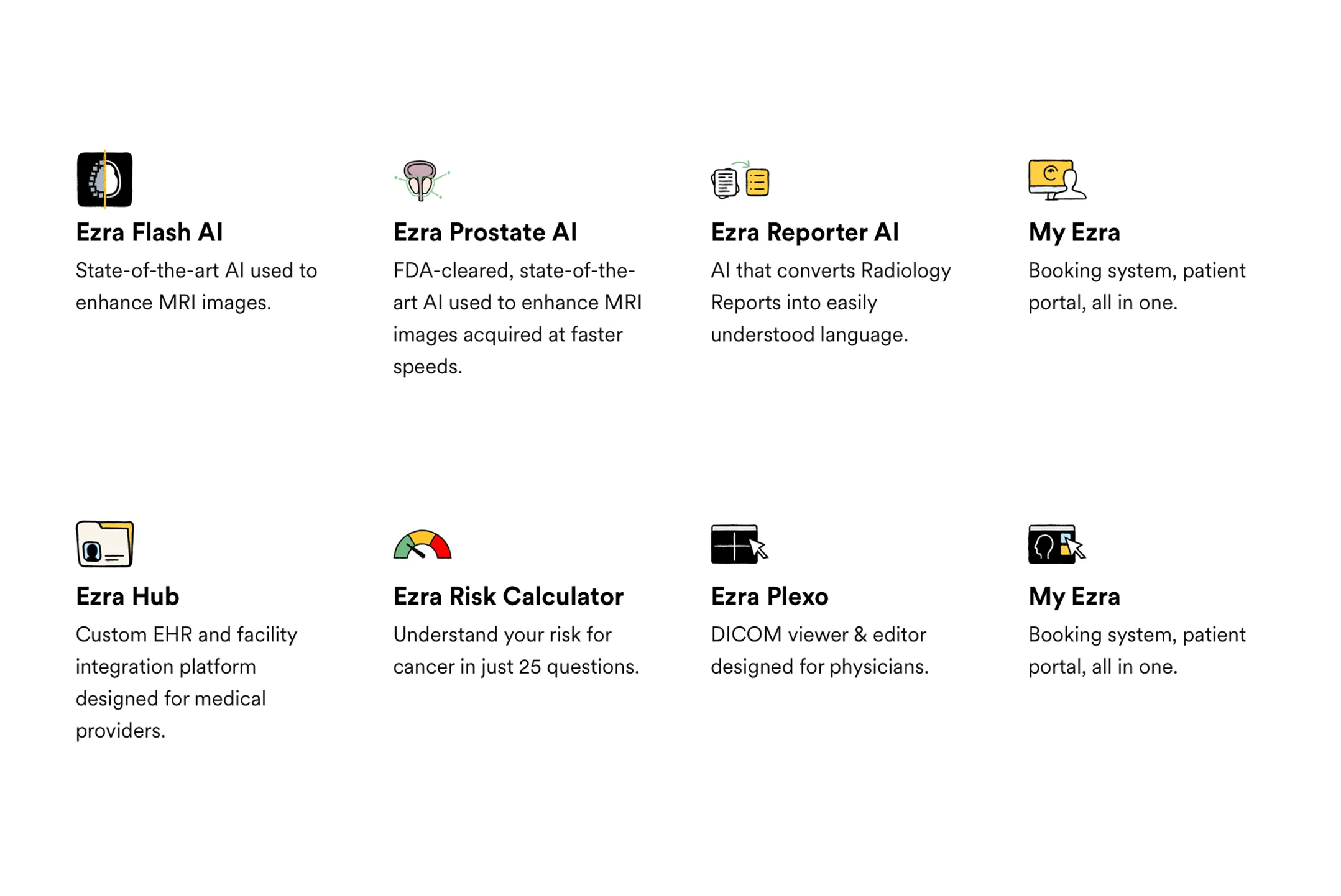 Ezra Flash AI
State-of-the-art AI used to enhance MRI images.

Ezra Prostate AI
FDA-cleared, state-of-the-art AI used to enhance MRI images acquired at faster speeds.

Ezra Reporter AI
AI that converts Radiology Reports into easily understood language.

My Ezra
Booking system, patient portal, all in one.

Ezra Hub
Custom EHR and facility integration platform designed for medical providers.

Ezra Risk Calculator
Understand your risk for cancer in just 25 questions.

Ezra Plexo
DICOM viewer & editor designed for physicians.

My Ezra
Booking system, patient portal, all in one.